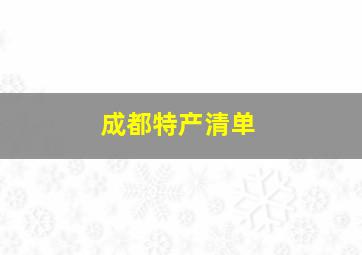 成都特产清单